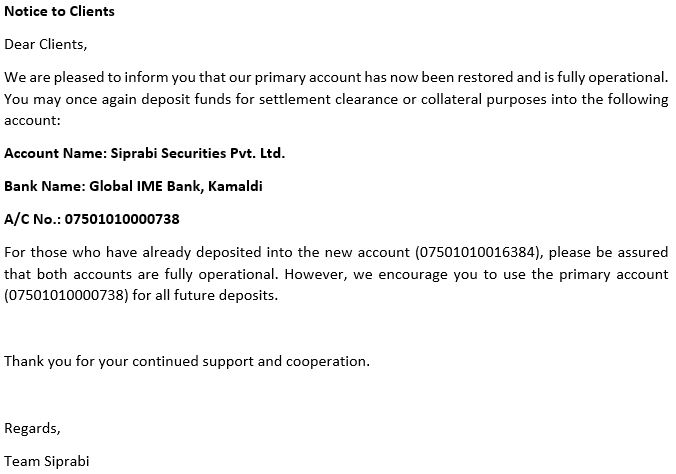 Notice to Clients

Dear Clients,

We are pleased to inform you that our primary account has now been restored and is fully operational. You may once again deposit funds for settlement clearance or collateral purposes into the following account:

Account Name: Siprabi Securities Pvt. Ltd.

Bank Name: Global IME Bank, Kamaldi

A/C No.: 07501010000738

For those who have already deposited into the new account (07501010016384), please be assured that both accounts are fully operational. However, we encourage you to use the primary account (07501010000738) for all future deposits.

Thank you for your continued support and cooperation.

Regards,

Team Siprabi